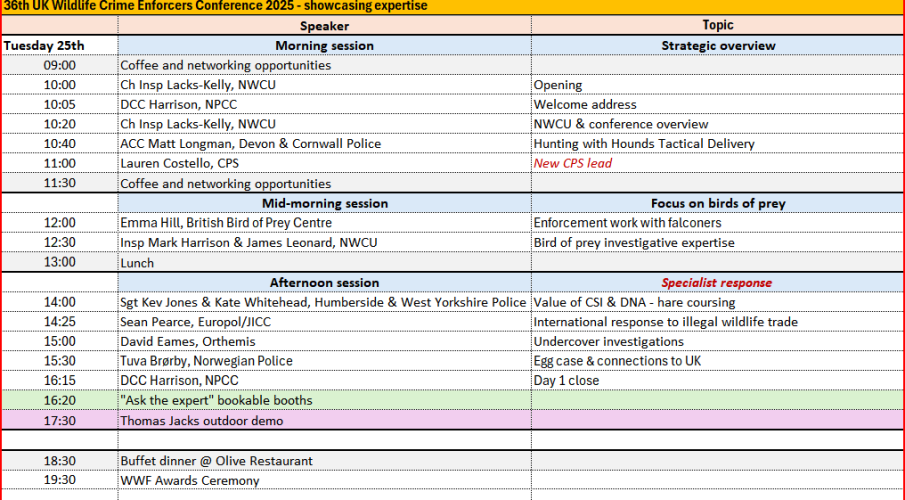 36th UK Wildlife Crime Enforcers Conference 2025 - showcasing expertise

| | Speaker | Topic |
|---|---|---|
| Tuesday 25th | Morning session | Strategic overview |
| 09:00 | Coffee and networking opportunities | |
| 10:00 | Ch Insp Lacks-Kelly, NWCU | Opening |
| 10:05 | DCC Harrison, NPCC | Welcome address |
| 10:20 | Ch Insp Lacks-Kelly, NWCU | NWCU & conference overview |
| 10:40 | ACC Matt Longman, Devon & Cornwall Police | Hunting with Hounds Tactical Delivery |
| 11:00 | Lauren Costello, CPS | New CPS lead |
| 11:30 | Coffee and networking opportunities | |
| | Mid-morning session | Focus on birds of prey |
| 12:00 | Emma Hill, British Bird of Prey Centre | Enforcement work with falconers |
| 12:30 | Insp Mark Harrison & James Leonard, NWCU | Bird of prey investigative expertise |
| 13:00 | Lunch | |
| | Afternoon session | Specialist response |
| 14:00 | Sgt Kev Jones & Kate Whitehead, Humberside & West Yorkshire Police | Value of CSI & DNA - hare coursing |
| 14:25 | Sean Pearce, Europol/JICC | International response to illegal wildlife trade |
| 15:00 | David Eames, Orthemis | Undercover investigations |
| 15:30 | Tuva Brørby, Norwegian Police | Egg case & connections to UK |
| 16:15 | DCC Harrison, NPCC | Day 1 close |
| 16:20 | "Ask the expert" bookable booths | |
| 17:30 | Thomas Jacks outdoor demo | |
| | | |
| 18:30 | Buffet dinner @ Olive Restaurant | |
| 19:30 | WWF Awards Ceremony | |